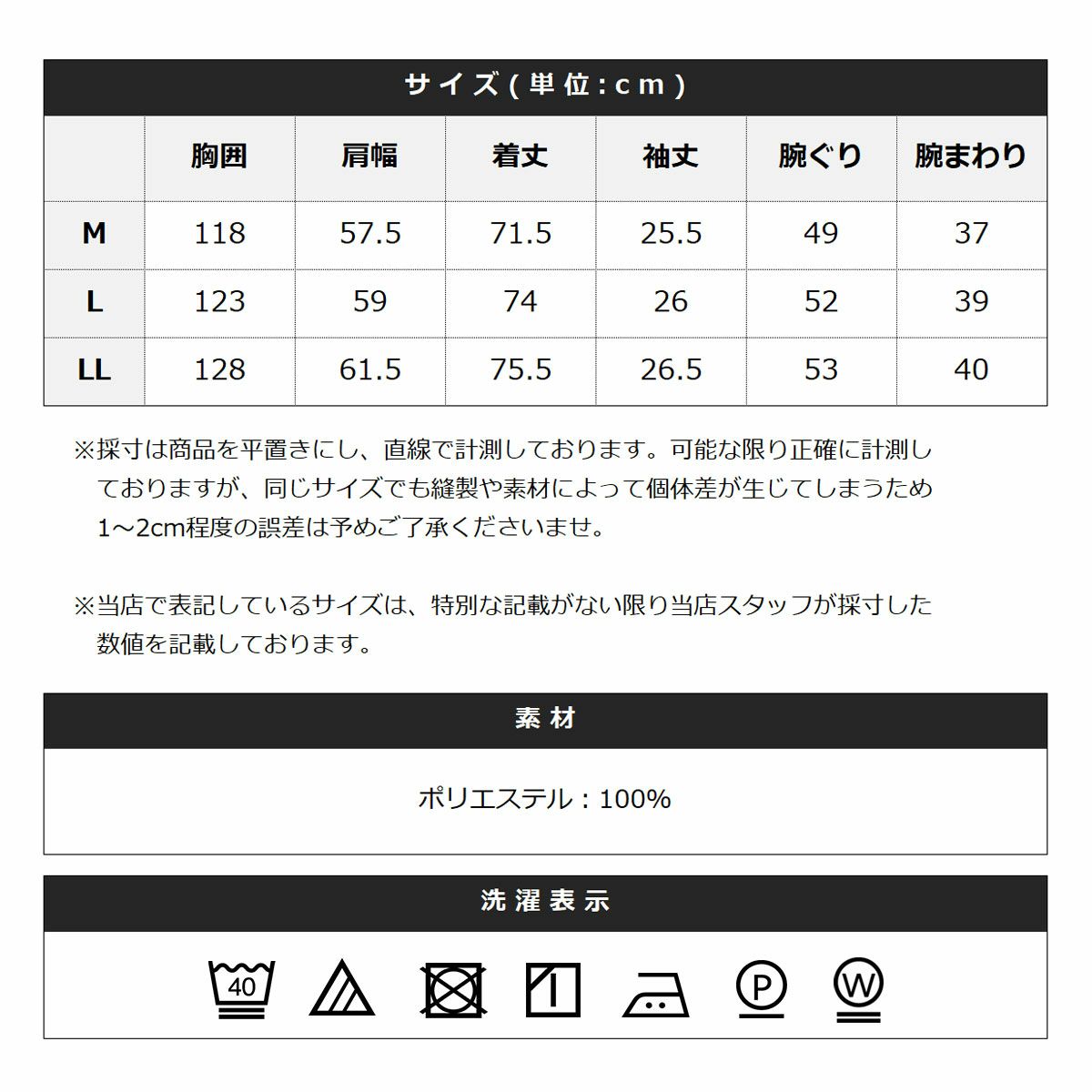 サイズ(単位:cm)

|  | 胸囲 | 肩幅 | 着丈 | 袖丈 | 腕ぐり | 腕まわり |
|---|---|---|---|---|---|---|
| M | 118 | 57.5 | 71.5 | 25.5 | 49 | 37 |
| L | 123 | 59 | 74 | 26 | 52 | 39 |
| LL | 128 | 61.5 | 75.5 | 26.5 | 53 | 40 |

※採寸は商品を平置きにし、直線で計測しております。可能な限り正確に計測しておりますが、同じサイズでも縫製や素材によって個体差が生じてしまうため1～2cm程度の誤差は予めご了承くださいませ。

※当店で表記しているサイズは、特別な記載がない限り当店スタッフが採寸した数値を記載しております。

素材

ポリエステル：100%

洗濯表示

40 P W